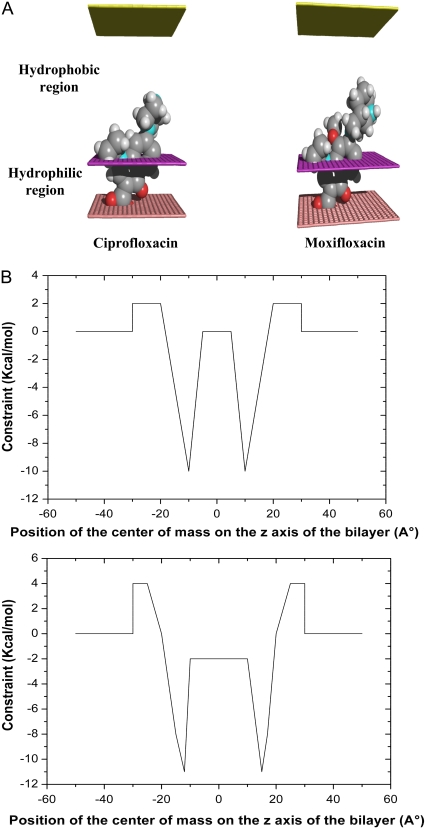 A

Hydrophobic region

Hydrophilic region

Ciprofloxacin

Moxifloxacin

B

Constraint (Kcal/mol)

4
2
0
-2
-4
-6
-8
-10
-12

-60 -40 -20 0 20 40 60

Position of the center of mass on the z axis of the bilayer (A°)

Constraint (Kcal/mol)

6
4
2
0
-2
-4
-6
-8
-10
-12

-60 -40 -20 0 20 40 60

Position of the center of mass on the z axis of the bilayer (A°)